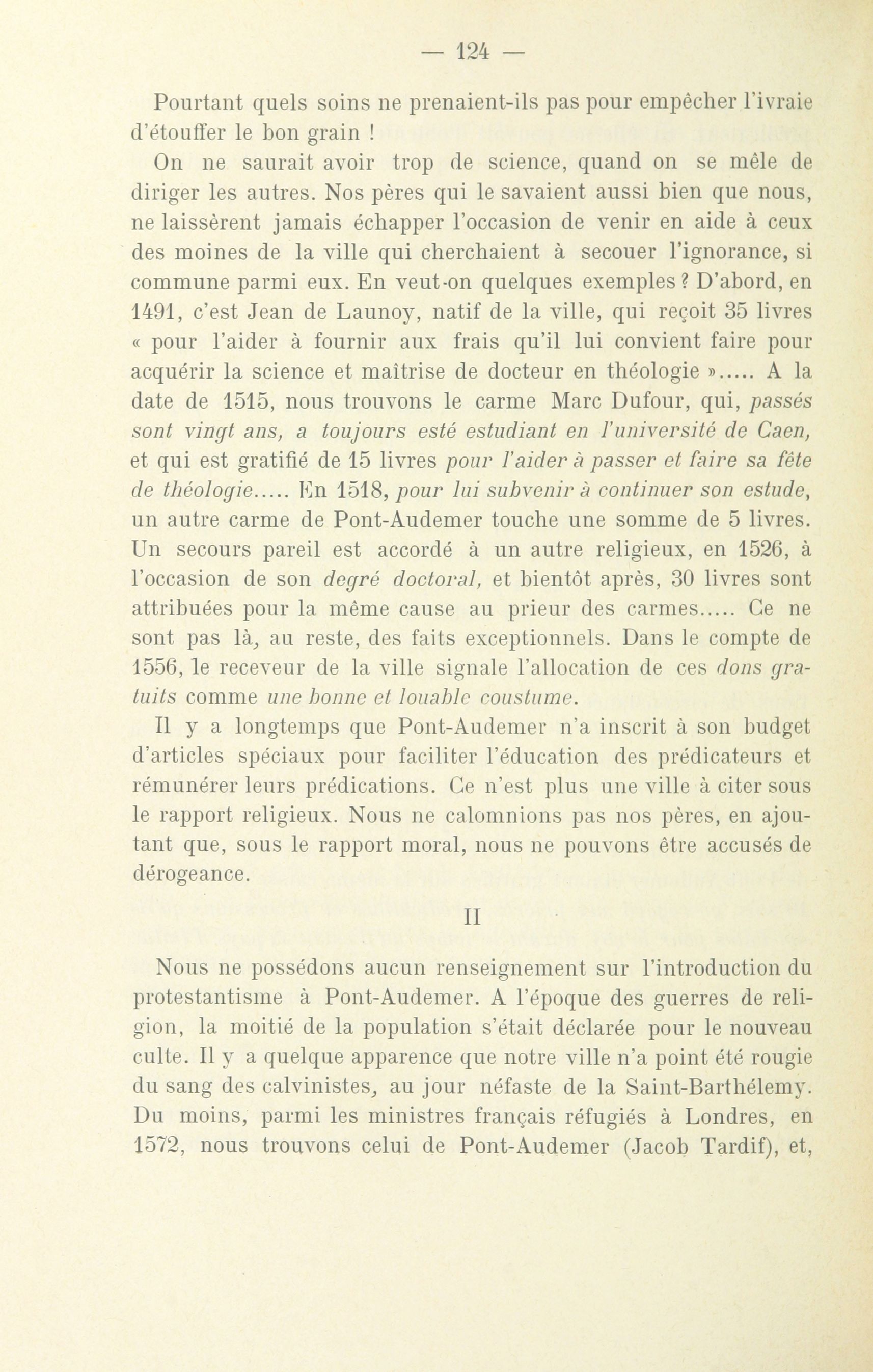 — 124 —

Pourtant quels soins ne prenaient-ils pas pour empêcher l'ivraie d'étouffer le bon grain !

On ne saurait avoir trop de science, quand on se mêle de diriger les autres. Nos pères qui le savaient aussi bien que nous, ne laissèrent jamais échapper l'occasion de venir en aide à ceux des moines de la ville qui cherchaient à secouer l'ignorance, si commune parmi eux. En veut-on quelques exemples ? D'abord, en 1491, c'est Jean de Launoy, natif de la ville, qui reçoit 35 livres « pour l'aider à fournir aux frais qu'il lui convient faire pour acquérir la science et maîtrise de docteur en théologie »..... A la date de 1515, nous trouvons le carme Marc Dufour, qui, passés sont vingt ans, a toujours esté estudiant en l'université de Caen, et qui est gratifié de 15 livres pour l'aider à passer et faire sa fête de théologie..... En 1518, pour lui subvenir à continuer son estude, un autre carme de Pont-Audemer touche une somme de 5 livres. Un secours pareil est accordé à un autre religieux, en 1526, à l'occasion de son degré doctoral, et bientôt après, 30 livres sont attribuées pour la même cause au prieur des carmes..... Ce ne sont pas là, au reste, des faits exceptionnels. Dans le compte de 1556, le receveur de la ville signale l'allocation de ces dons gratuits comme une bonne et louable coustume.

Il y a longtemps que Pont-Audemer n'a inscrit à son budget d'articles spéciaux pour faciliter l'éducation des prédicateurs et rémunérer leurs prédications. Ce n'est plus une ville à citer sous le rapport religieux. Nous ne calomnions pas nos pères, en ajoutant que, sous le rapport moral, nous ne pouvons être accusés de dérogeance.

II

Nous ne possédons aucun renseignement sur l'introduction du protestantisme à Pont-Audemer. A l'époque des guerres de religion, la moitié de la population s'était déclarée pour le nouveau culte. Il y a quelque apparence que notre ville n'a point été rougie du sang des calvinistes, au jour néfaste de la Saint-Barthélemy. Du moins, parmi les ministres français réfugiés à Londres, en 1572, nous trouvons celui de Pont-Audemer (Jacob Tardif), et,